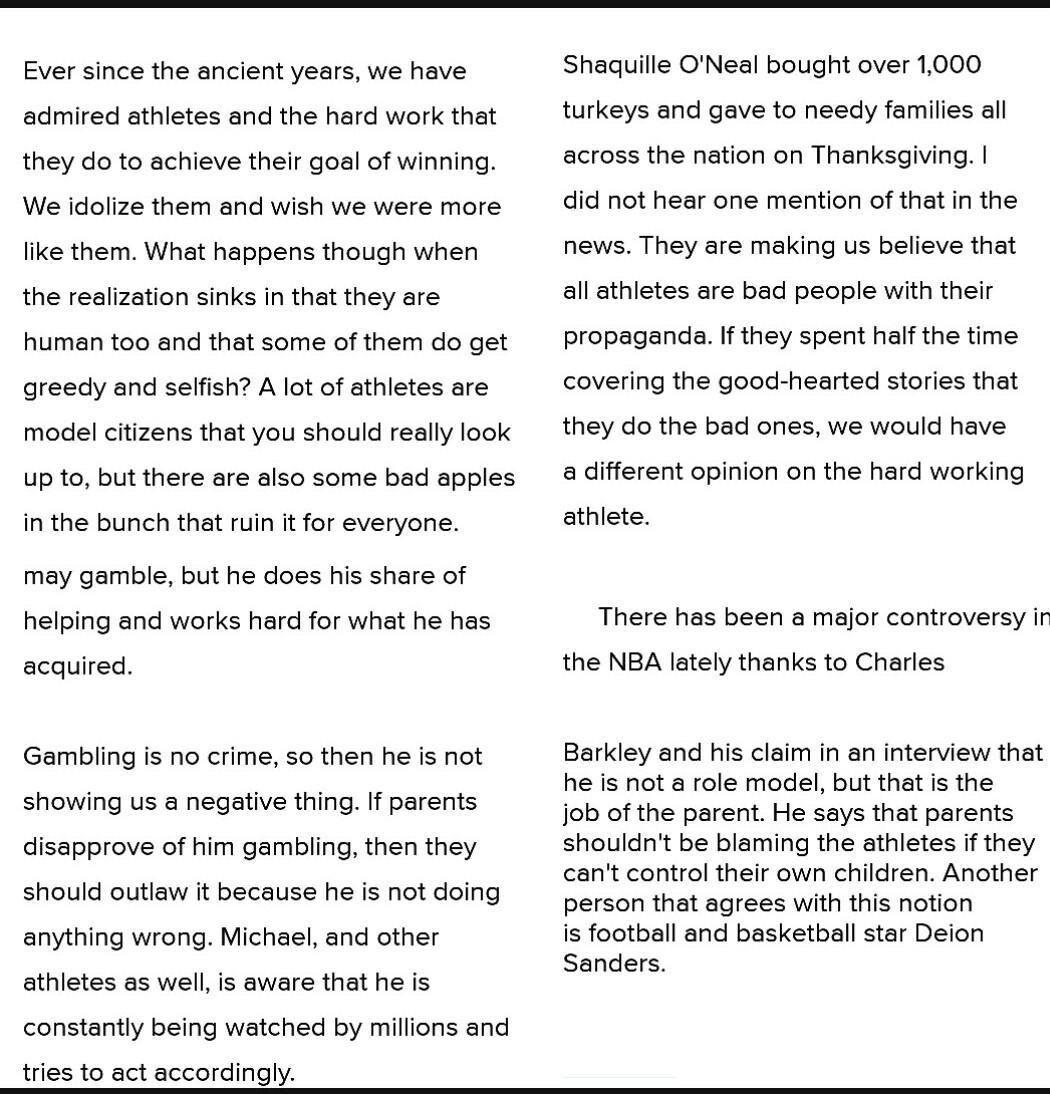 Ever since the ancient years, we have admired athletes and the hard work that they do to achieve their goal of winning. We idolize them and wish we were more like them. What happens though when the realization sinks in that they are human too and that some of them do get greedy and selfish? A lot of athletes are model citizens that you should really look up to, but there are also some bad apples in the bunch that ruin it for everyone.

may gamble, but he does his share of helping and works hard for what he has acquired.

Gambling is no crime, so then he is not showing us a negative thing. If parents disapprove of him gambling, then they should outlaw it because he is not doing anything wrong. Michael, and other athletes as well, is aware that he is constantly being watched by millions and tries to act accordingly.

Shaquille O'Neal bought over 1,000 turkeys and gave to needy families all across the nation on Thanksgiving. I did not hear one mention of that in the news. They are making us believe that all athletes are bad people with their propaganda. If they spent half the time covering the good-hearted stories that they do the bad ones, we would have a different opinion on the hard working athlete.

There has been a major controversy in the NBA lately thanks to Charles

Barkley and his claim in an interview that he is not a role model, but that is the job of the parent. He says that parents shouldn't be blaming the athletes if they can't control their own children. Another person that agrees with this notion is football and basketball star Deion Sanders.